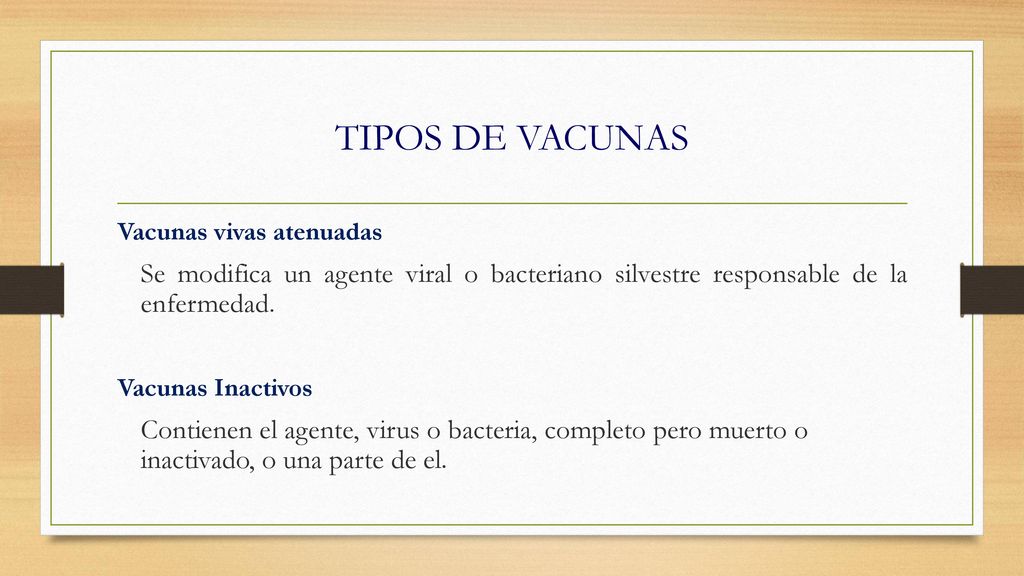 TIPOS DE VACUNAS

Vacunas vivas atenuadas

Se modifica un agente viral o bacteriano silvestre responsable de la enfermedad.

Vacunas Inactivos

Contienen el agente, virus o bacteria, completo pero muerto o inactivado, o una parte de el.